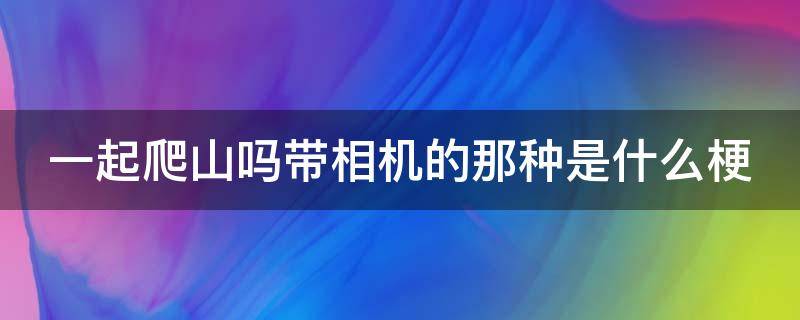 一起爬山吗带相机的那种是什么梗